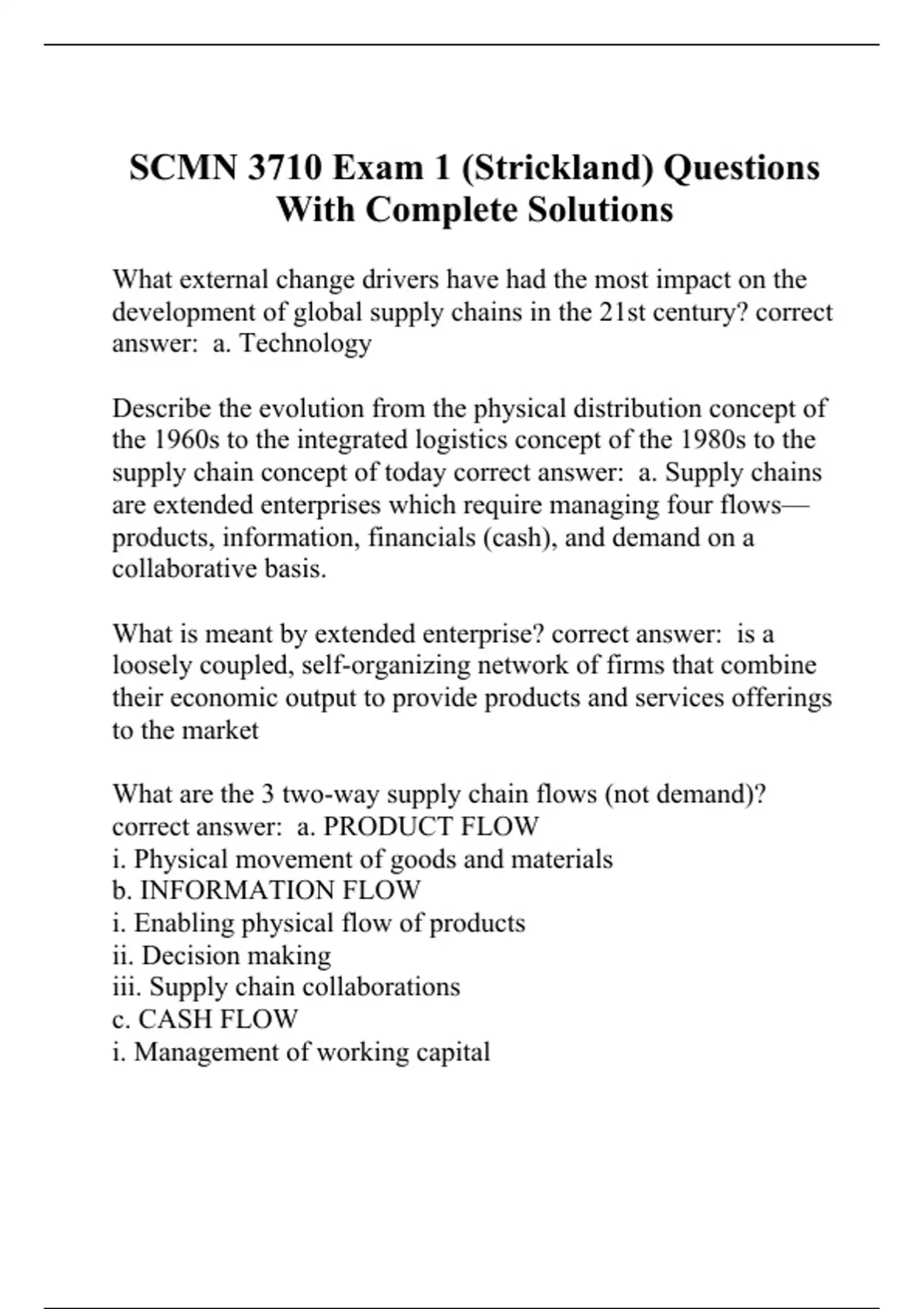 SCMN 3710 Exam 1 (Strickland) Questions With Complete Solutions

What external change drivers have had the most impact on the development of global supply chains in the 21st century? correct answer:  a. Technology

Describe the evolution from the physical distribution concept of the 1960s to the integrated logistics concept of the 1980s to the supply chain concept of today correct answer:  a. Supply chains are extended enterprises which require managing four flows—products, information, financials (cash), and demand on a collaborative basis.

What is meant by extended enterprise? correct answer:  is a loosely coupled, self-organizing network of firms that combine their economic output to provide products and services offerings to the market

What are the 3 two-way supply chain flows (not demand)? correct answer:  a. PRODUCT FLOW
i. Physical movement of goods and materials
b. INFORMATION FLOW
i. Enabling physical flow of products
ii. Decision making
iii. Supply chain collaborations
c. CASH FLOW
i. Management of working capital